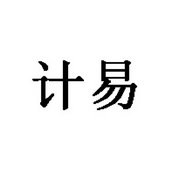 计易